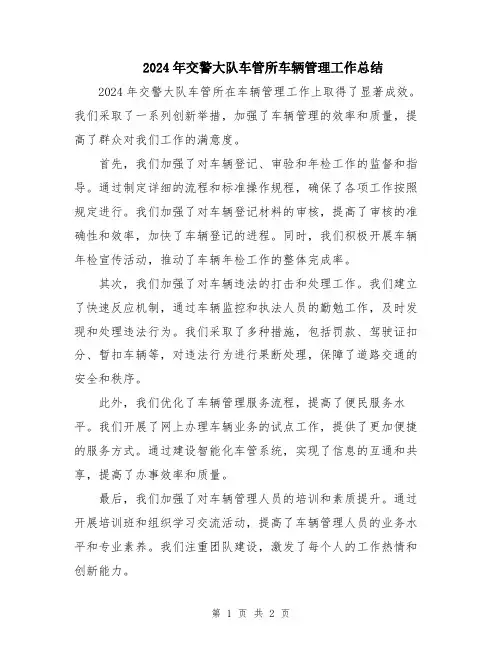 2024年交警大队车管所车辆管理工作总结

2024年交警大队车管所在车辆管理工作上取得了显著成效。我们采取了一系列创新举措，加强了车辆管理的效率和质量，提高了群众对我们工作的满意度。

首先，我们加强了对车辆登记、审验和年检工作的监督和指导。通过制定详细的流程和标准操作规程，确保了各项工作按照规定进行。我们加强了对车辆登记材料的审核，提高了审核的准确性和效率，加快了车辆登记的进程。同时，我们积极开展车辆年检宣传活动，推动了车辆年检工作的整体完成率。

其次，我们加强了对车辆违法的打击和处理工作。我们建立了快速反应机制，通过车辆监控和执法人员的勤勉工作，及时发现和处理违法行为。我们采取了多种措施，包括罚款、驾驶证扣分、暂扣车辆等，对违法行为进行果断处理，保障了道路交通的安全和秩序。

此外，我们优化了车辆管理服务流程，提高了便民服务水平。我们开展了网上办理车辆业务的试点工作，提供了更加便捷的服务方式。通过建设智能化车管系统，实现了信息的互通和共享，提高了办事效率和质量。

最后，我们加强了对车辆管理人员的培训和素质提升。通过开展培训班和组织学习交流活动，提高了车辆管理人员的业务水平和专业素养。我们注重团队建设，激发了每个人的工作热情和创新能力。

第 1 页 共 2 页